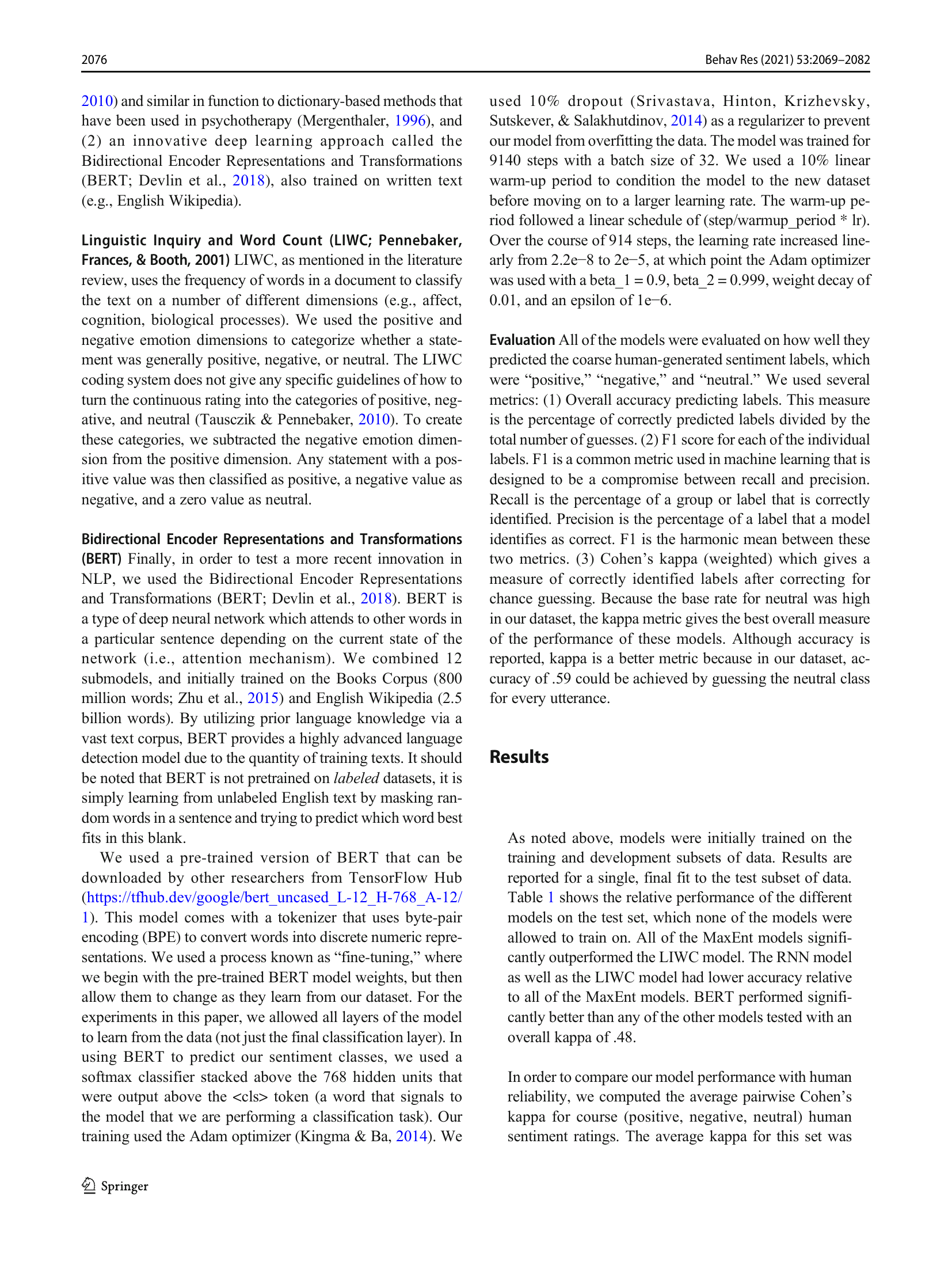 2076

Behav Res (2021) 53:2069–2082

2010) and similar in function to dictionary-based methods that have been used in psychotherapy (Mergenthaler, 1996), and (2) an innovative deep learning approach called the Bidirectional Encoder Representations and Transformations (BERT; Devlin et al., 2018), also trained on written text (e.g., English Wikipedia).

Linguistic Inquiry and Word Count (LIWC; Pennebaker, Frances, & Booth, 2001) LIWC, as mentioned in the literature review, uses the frequency of words in a document to classify the text on a number of different dimensions (e.g., affect, cognition, biological processes). We used the positive and negative emotion dimensions to categorize whether a statement was generally positive, negative, or neutral. The LIWC coding system does not give any specific guidelines of how to turn the continuous rating into the categories of positive, negative, and neutral (Tausczik & Pennebaker, 2010). To create these categories, we subtracted the negative emotion dimension from the positive dimension. Any statement with a positive value was then classified as positive, a negative value as negative, and a zero value as neutral.

Bidirectional Encoder Representations and Transformations (BERT) Finally, in order to test a more recent innovation in NLP, we used the Bidirectional Encoder Representations and Transformations (BERT; Devlin et al., 2018). BERT is a type of deep neural network which attends to other words in a particular sentence depending on the current state of the network (i.e., attention mechanism). We combined 12 submodels, and initially trained on the Books Corpus (800 million words; Zhu et al., 2015) and English Wikipedia (2.5 billion words). By utilizing prior language knowledge via a vast text corpus, BERT provides a highly advanced language detection model due to the quantity of training texts. It should be noted that BERT is not pretrained on labeled datasets, it is simply learning from unlabeled English text by masking random words in a sentence and trying to predict which word best fits in this blank.

We used a pre-trained version of BERT that can be downloaded by other researchers from TensorFlow Hub (https://tfhub.dev/google/bert_uncased_L-12_H-768_A-12/1). This model comes with a tokenizer that uses byte-pair encoding (BPE) to convert words into discrete numeric representations. We used a process known as “fine-tuning,” where we begin with the pre-trained BERT model weights, but then allow them to change as they learn from our dataset. For the experiments in this paper, we allowed all layers of the model to learn from the data (not just the final classification layer). In using BERT to predict our sentiment classes, we used a softmax classifier stacked above the 768 hidden units that were output above the <cls> token (a word that signals to the model that we are performing a classification task). Our training used the Adam optimizer (Kingma & Ba, 2014). We used 10% dropout (Srivastava, Hinton, Krizhevsky, Sutskever, & Salakhutdinov, 2014) as a regularizer to prevent our model from overfitting the data. The model was trained for 9140 steps with a batch size of 32. We used a 10% linear warm-up period to condition the model to the new dataset before moving on to a larger learning rate. The warm-up period followed a linear schedule of (step/warmup_period * lr). Over the course of 914 steps, the learning rate increased linearly from 2.2e−8 to 2e−5, at which point the Adam optimizer was used with a beta_1 = 0.9, beta_2 = 0.999, weight decay of 0.01, and an epsilon of 1e−6.

Evaluation All of the models were evaluated on how well they predicted the coarse human-generated sentiment labels, which were “positive,” “negative,” and “neutral.” We used several metrics: (1) Overall accuracy predicting labels. This measure is the percentage of correctly predicted labels divided by the total number of guesses. (2) F1 score for each of the individual labels. F1 is a common metric used in machine learning that is designed to be a compromise between recall and precision. Recall is the percentage of a group or label that is correctly identified. Precision is the percentage of a label that a model identifies as correct. F1 is the harmonic mean between these two metrics. (3) Cohen’s kappa (weighted) which gives a measure of correctly identified labels after correcting for chance guessing. Because the base rate for neutral was high in our dataset, the kappa metric gives the best overall measure of the performance of these models. Although accuracy is reported, kappa is a better metric because in our dataset, accuracy of .59 could be achieved by guessing the neutral class for every utterance.

Results

As noted above, models were initially trained on the training and development subsets of data. Results are reported for a single, final fit to the test subset of data. Table 1 shows the relative performance of the different models on the test set, which none of the models were allowed to train on. All of the MaxEnt models significantly outperformed the LIWC model. The RNN model as well as the LIWC model had lower accuracy relative to all of the MaxEnt models. BERT performed significantly better than any of the other models tested with an overall kappa of .48.

In order to compare our model performance with human reliability, we computed the average pairwise Cohen’s kappa for course (positive, negative, neutral) human sentiment ratings. The average kappa for this set was

Springer